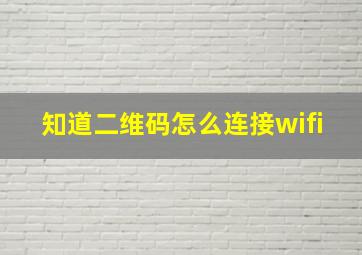 知道二维码怎么连接wifi